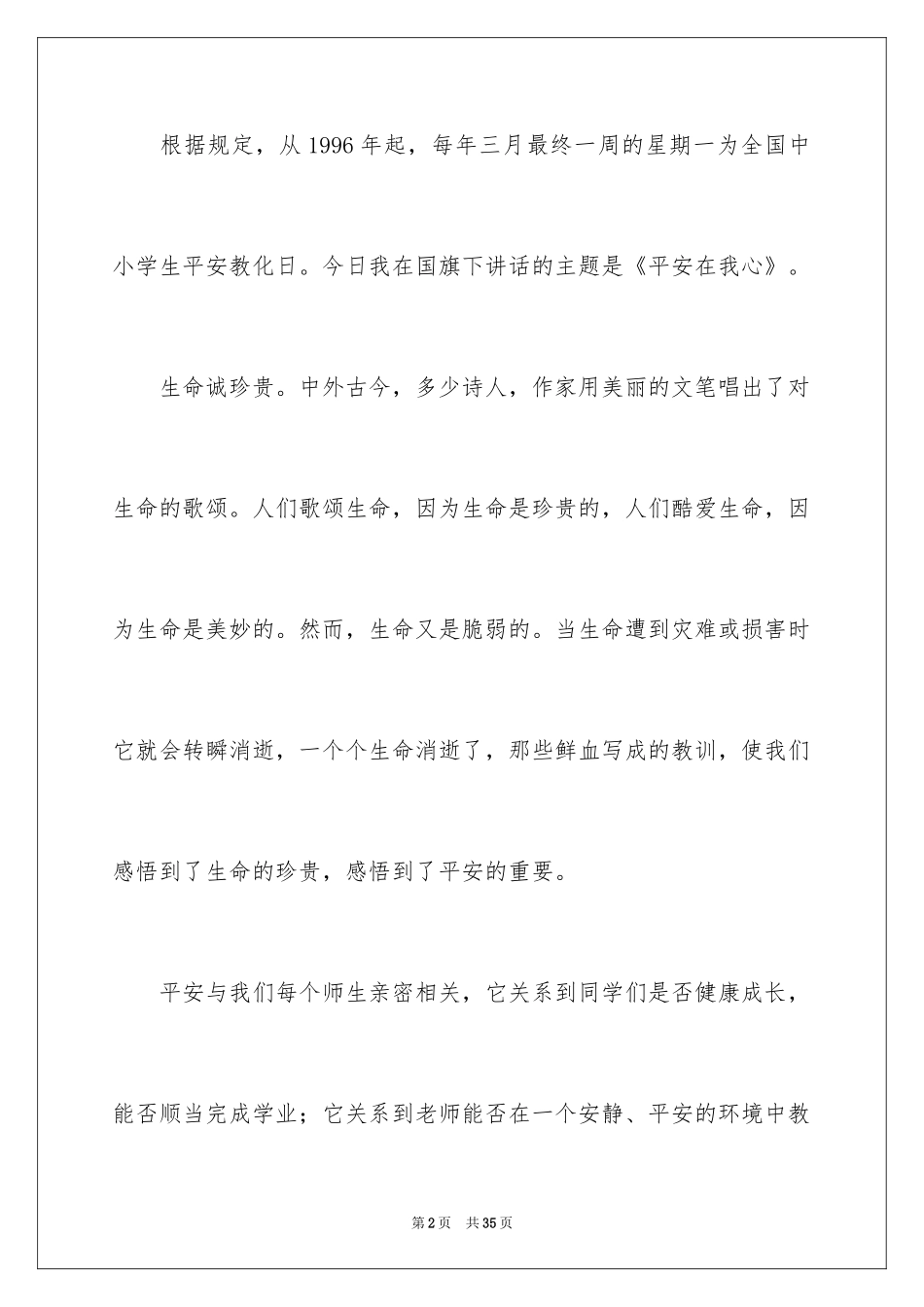 根据规定，从 1996 年起，每年三月最终一周的星期一为全国中小学生平安教化日。今日我在国旗下讲话的主题是《平安在我心》。

生命诚珍贵。中外古今，多少诗人，作家用美丽的文笔唱出了对生命的歌颂。人们歌颂生命，因为生命是珍贵的，人们酷爱生命，因为生命是美妙的。然而，生命又是脆弱的。当生命遭到灾难或损害时它就会转瞬消逝，一个个生命消逝了，那些鲜血写成的教训，使我们感悟到了生命的珍贵，感悟到了平安的重要。

平安与我们每个师生亲密相关，它关系到同学们是否健康成长，能否顺当完成学业；它关系到老师能否在一个安静、平安的环境中教

第 2 页　共 35 页